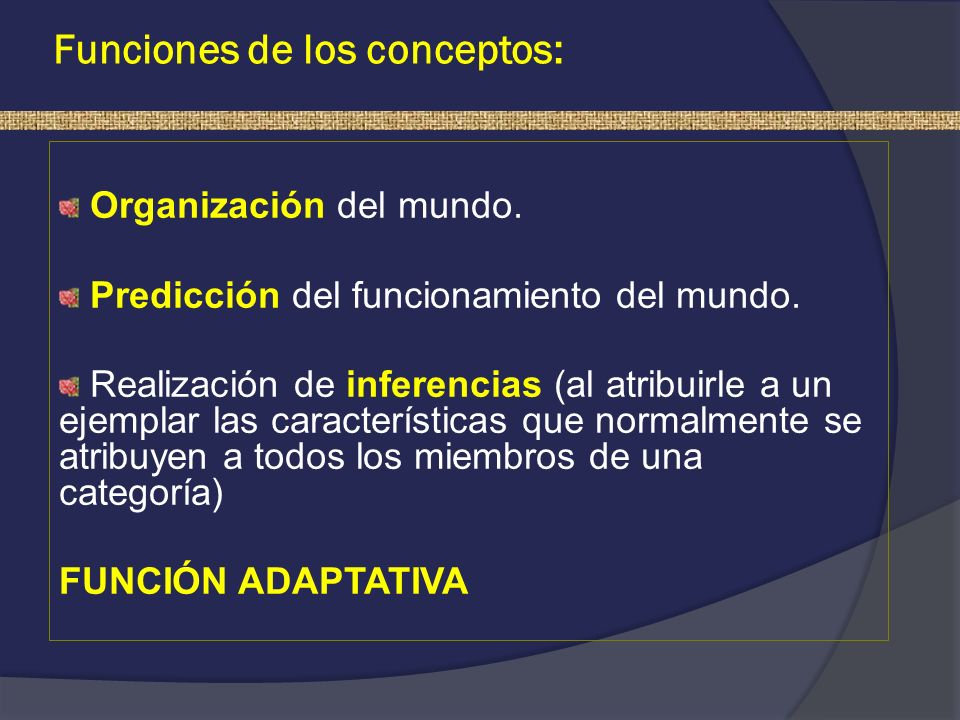 Funciones de los conceptos:

Organización del mundo.

Predicción del funcionamiento del mundo.

Realización de inferencias (al atribuirle a un ejemplar las características que normalmente se atribuyen a todos los miembros de una categoría)

FUNCIÓN ADAPTATIVA